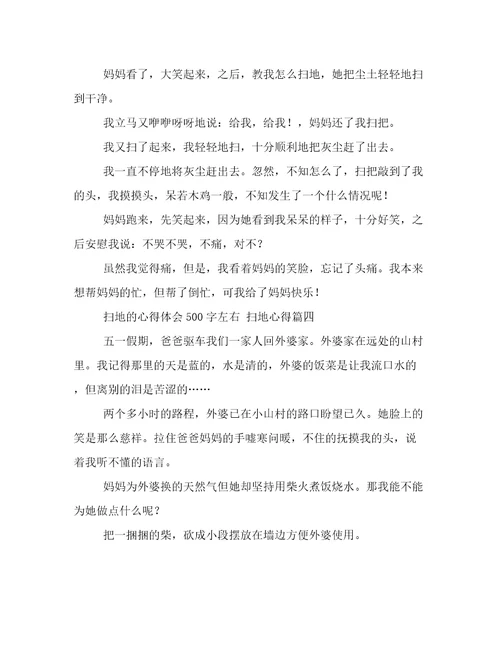 妈妈看了，大笑起来，之后，教我怎么扫地，她把尘土轻轻地扫到干净。

我立马又咿咿呀呀地说：给我，给我！，妈妈还了我扫把。

我又扫了起来，我轻轻地扫，十分顺利地把灰尘赶了出去。

我一直不停地将灰尘赶出去。忽然，不知怎么了，扫把敲到了我的头，我摸摸头，呆若木鸡一般，不知发生了一个什么情况呢！

妈妈跑来，先笑起来，因为她看到我呆呆的样子，十分好笑，之后安慰我说：不哭不哭，不痛，对不？

虽然我觉得痛，但是，我看着妈妈的笑脸，忘记了头痛。我本来想帮妈妈的忙，但帮了倒忙，可我给了妈妈快乐！

扫地的心得体会 500 字左右 扫地心得篇四

五一假期，爸爸驱车我们一家人回外婆家。外婆家在远处的山村里。我记得那里的天是蓝的，水是清的，外婆的饭菜是让我流口水的，但离别的泪是苦涩的……

两个多小时的路程，外婆已在小山村的路口盼望已久。她脸上的笑是那么慈祥。拉住爸爸妈妈的手嘘寒问暖，不住的抚摸我的头，说着我听不懂的语言。

妈妈为外婆换的天然气但她却坚持用柴火煮饭烧水。那我能不能为她做点什么呢？

把一捆捆的柴，砍成小段摆放在墙边方便外婆使用。